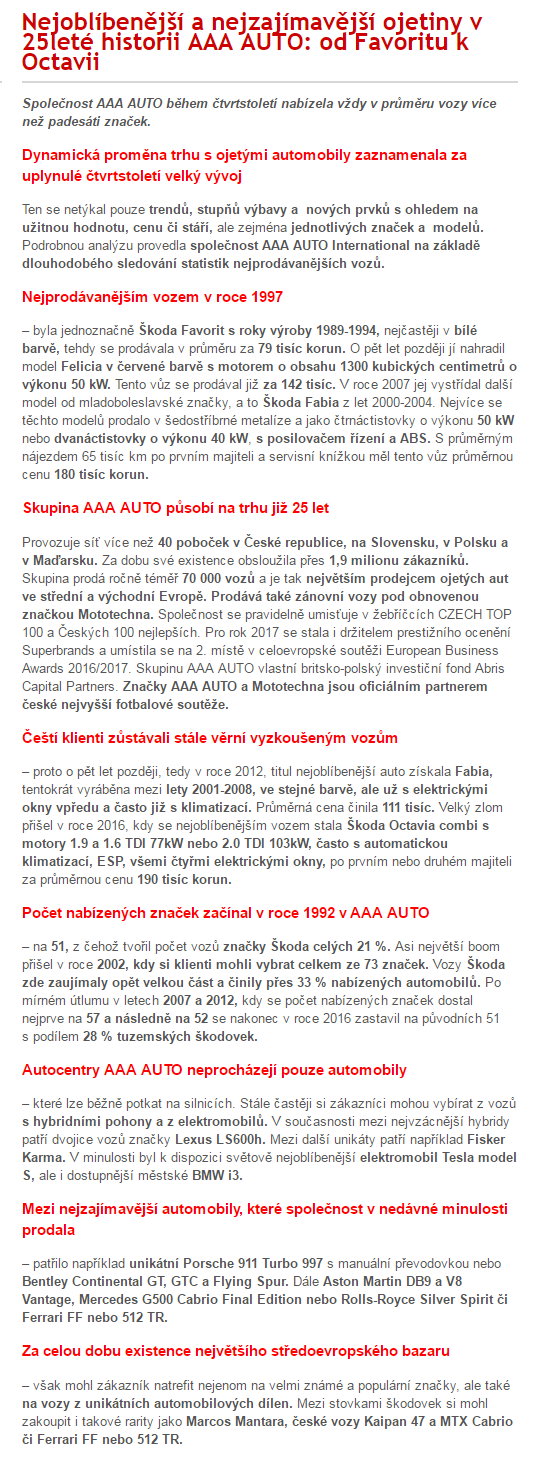 Nejoblíbenější a nejzajímavější ojetiny v 25leté historii AAA AUTO: od Favoritu k Octavii

Společnost AAA AUTO během čtvrtstoletí nabízela vždy v průměru vozy více než padesáti značek.

Dynamická proměna trhu s ojetými automobily zaznamenala za uplynulé čtvrtstoletí velký vývoj

Ten se netýkal pouze trendů, stupňů výbavy a nových prvků s ohledem na užitnou hodnotu, cenu či stáří, ale zejména jednotlivých značek a modelů. Podrobnou analýzu provedla společnost AAA AUTO International na základě dlouhodobého sledování statistik nejprodávanějších vozů.

Nejprodávanějším vozem v roce 1997

– byla jednoznačně Škoda Favorit s roky výroby 1989-1994, nejčastěji v bílé barvě, tehdy se prodávala v průměru za 79 tisíc korun. O pět let později jí nahradil model Felicia v červené barvě s motorem o obsahu 1300 kubických centimetrů o výkonu 50 kW. Tento vůz se prodával již za 142 tisíc. V roce 2007 jej vystřídal další model od mladoboleslavské značky, a to Škoda Fabia z let 2000-2004. Nejvíce se těchto modelů prodalo v šedostříbrné metalíze a jako čtrnáctistovky o výkonu 50 kW nebo dvanáctistovky o výkonu 40 kW, s posilovačem řízení a ABS. S průměrným nájezdem 65 tisíc km po prvním majiteli a servisní knížkou měl tento vůz průměrnou cenu 180 tisíc korun.

Skupina AAA AUTO působí na trhu již 25 let

Provozuje síť více než 40 poboček v České republice, na Slovensku, v Polsku a v Maďarsku. Za dobu své existence obsloužila přes 1,9 milionu zákazníků. Skupina prodá ročně téměř 70 000 vozů a je tak největším prodejcem ojetých aut ve střední a východní Evropě. Prodává také zánovní vozy pod obnovenou značkou Mototechna. Společnost se pravidelně umisťuje v žebříčcích CZECH TOP 100 a Českých 100 nejlepších. Pro rok 2017 se stala i držitelem prestižního ocenění Superbrands a umístila se na 2. místě v celoevropské soutěži European Business Awards 2016/2017. Skupinu AAA AUTO vlastní britsko-polský investiční fond Abris Capital Partners. Značky AAA AUTO a Mototechna jsou oficiálním partnerem české nejvyšší fotbalové soutěže.

Čeští klienti zůstávali stále věrní vyzkoušeným vozům

– proto o pět let později, tedy v roce 2012, titul nejoblíbenější auto získala Fabia, tentokrát vyráběna mezi lety 2001-2008, ve stejné barvě, ale už s elektrickými okny vpředu a často již s klimatizací. Průměrná cena činila 111 tisíc. Velký zlom přišel v roce 2016, kdy se nejoblíbenějším vozem stala Škoda Octavia combi s motory 1.9 a 1.6 TDI 77kW nebo 2.0 TDI 103kW, často s automatickou klimatizací, ESP, všemi čtyřmi elektrickými okny, po prvním nebo druhém majiteli za průměrnou cenu 190 tisíc korun.

Počet nabízených značek začínal v roce 1992 v AAA AUTO

– na 51, z čehož tvořil počet vozů značky Škoda celých 21 %. Asi největší boom přišel v roce 2002, kdy si klienti mohli vybrat celkem ze 73 značek. Vozy Škoda zde zaujímaly opět velkou část a činily přes 33 % nabízených automobilů. Po mírném útlumu v letech 2007 a 2012, kdy se počet nabízených značek dostal nejprve na 57 a následně na 52 se nakonec v roce 2016 zastavil na původních 51 s podílem 28 % tuzemských škodovek.

Autocentry AAA AUTO neprocházejí pouze automobily

– které lze běžně potkat na silnicích. Stále častěji si zákazníci mohou vybírat z vozů s hybridními pohony a z elektromobilů. V současnosti mezi nejvzácnější hybridy patří dvojice vozů značky Lexus LS600h. Mezi další unikáty patří například Fisker Karma. V minulosti byl k dispozici světově nejoblíbenější elektromobil Tesla model S, ale i dostupnější městské BMW i3.

Mezi nejzajímavější automobily, které společnost v nedávné minulosti prodala

– patřilo například unikátní Porsche 911 Turbo 997 s manuální převodovkou nebo Bentley Continental GT, GTC a Flying Spur. Dále Aston Martin DB9 a V8 Vantage, Mercedes G500 Cabrio Final Edition nebo Rolls-Royce Silver Spirit či Ferrari FF nebo 512 TR.

Za celou dobu existence největšího středoevropského bazaru

– však mohl zákazník natrefit nejenom na velmi známé a populární značky, ale také na vozy z unikátních automobilových dílen. Mezi stovkami škodovek si mohl zakoupit i takové rarity jako Marcos Mantara, české vozy Kaipan 47 a MTX Cabrio či Ferrari FF nebo 512 TR.